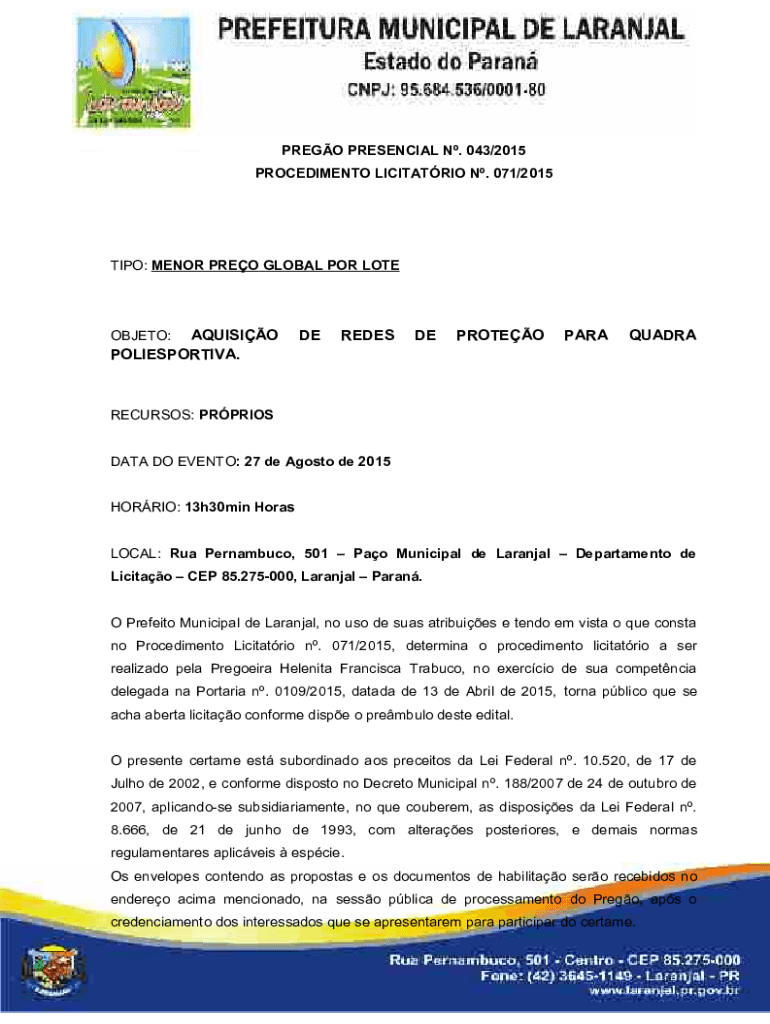 PREFEITURA MUNICIPAL DE LARANJAL
Estado do Paraná
CNPJ: 95.684.536/0001-80

PREGÃO PRESENCIAL Nº. 043/2015
PROCEDIMENTO LICITATÓRIO Nº. 071/2015

TIPO: MENOR PREÇO GLOBAL POR LOTE

OBJETO: AQUISIÇÃO DE REDES DE PROTEÇÃO PARA QUADRA POLIESPORTIVA.

RECURSOS: PRÓPRIOS

DATA DO EVENTO: 27 de Agosto de 2015

HORÁRIO: 13h30min Horas

LOCAL: Rua Pernambuco, 501 – Paço Municipal de Laranjal – Departamento de Licitação – CEP 85.275-000, Laranjal – Paraná.

O Prefeito Municipal de Laranjal, no uso de suas atribuições e tendo em vista o que consta no Procedimento Licitatório nº. 071/2015, determina o procedimento licitatório a ser realizado pela Pregoeira Helenita Francisca Trabuco, no exercício de sua competência delegada na Portaria nº. 0109/2015, datada de 13 de Abril de 2015, torna público que se acha aberta licitação conforme dispõe o preâmbulo deste edital.

O presente certame está subordinado aos preceitos da Lei Federal nº. 10.520, de 17 de Julho de 2002, e conforme disposto no Decreto Municipal nº. 188/2007 de 24 de outubro de 2007, aplicando-se subsidiariamente, no que couberem, as disposições da Lei Federal nº. 8.666, de 21 de junho de 1993, com alterações posteriores, e demais normas regulamentares aplicáveis à espécie.
Os envelopes contendo as propostas e os documentos de habilitação serão recebidos no endereço acima mencionado, na sessão pública de processamento do Pregão, após o credenciamento dos interessados que se apresentarem para participar do certame.

Rua Pernambuco, 501 - Centro - CEP 85.275-000
Fone: (42) 3645-1149 - Laranjal - PR
www.laranjal.pr.gov.br